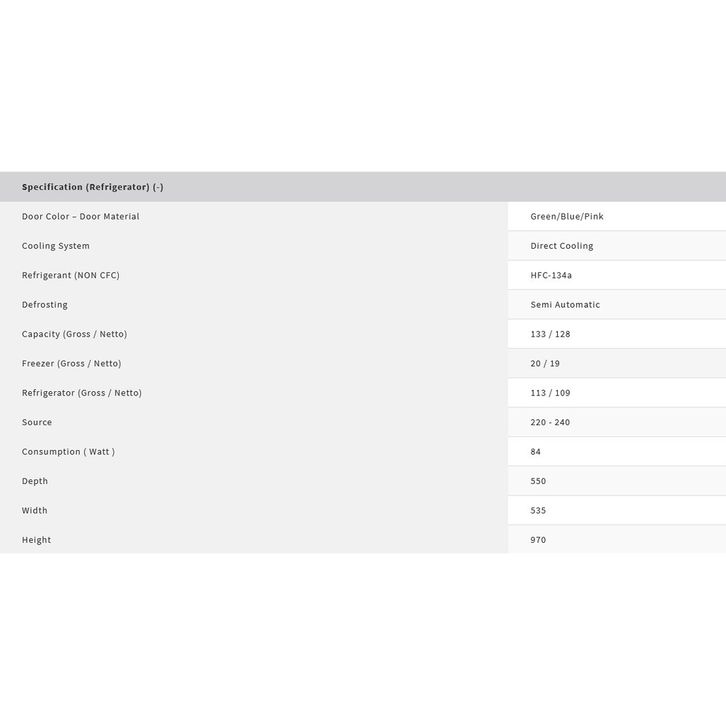 | Specification (Refrigerator) (-) | |
|---|---|
| Door Color – Door Material | Green/Blue/Pink |
| Cooling System | Direct Cooling |
| Refrigerant (NON CFC) | HFC-134a |
| Defrosting | Semi Automatic |
| Capacity (Gross / Netto) | 133 / 128 |
| Freezer (Gross / Netto) | 20 / 19 |
| Refrigerator (Gross / Netto) | 113 / 109 |
| Source | 220 - 240 |
| Consumption ( Watt ) | 84 |
| Depth | 550 |
| Width | 535 |
| Height | 970 |